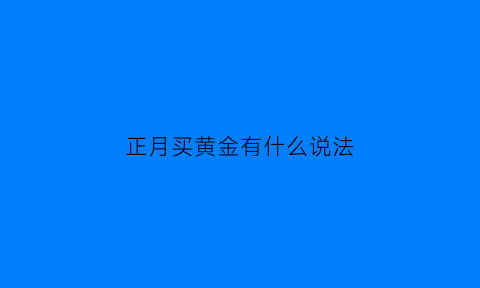 正月买黄金有什么说法